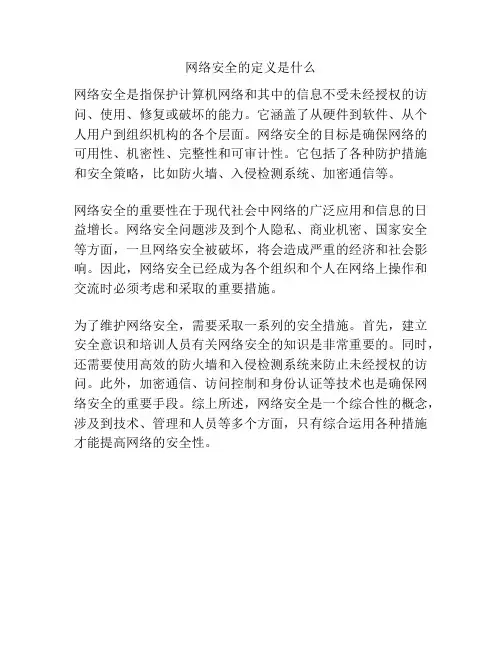 网络安全的定义是什么

网络安全是指保护计算机网络和其中的信息不受未经授权的访问、使用、修复或破坏的能力。它涵盖了从硬件到软件、从个人用户到组织机构的各个层面。网络安全的目标是确保网络的可用性、机密性、完整性和可审计性。它包括了各种防护措施和安全策略，比如防火墙、入侵检测系统、加密通信等。

网络安全的重要性在于现代社会中网络的广泛应用和信息的日益增长。网络安全问题涉及到个人隐私、商业机密、国家安全等方面，一旦网络安全被破坏，将会造成严重的经济和社会影响。因此，网络安全已经成为各个组织和个人在网络上操作和交流时必须考虑和采取的重要措施。

为了维护网络安全，需要采取一系列的安全措施。首先，建立安全意识和培训人员有关网络安全的知识是非常重要的。同时，还需要使用高效的防火墙和入侵检测系统来防止未经授权的访问。此外，加密通信、访问控制和身份认证等技术也是确保网络安全的重要手段。综上所述，网络安全是一个综合性的概念，涉及到技术、管理和人员等多个方面，只有综合运用各种措施才能提高网络的安全性。